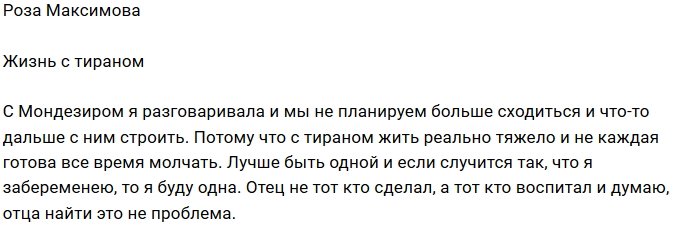 Роза Максимова

Жизнь с тираном

С Мондезиром я разговаривала и мы не планируем больше сходиться и что-то дальше с ним строить. Потому что с тираном жить реально тяжело и не каждая готова все время молчать. Лучше быть одной и если случится так, что я забеременею, то я буду одна. Отец не тот кто сделал, а тот кто воспитал и думаю, отца найти это не проблема.